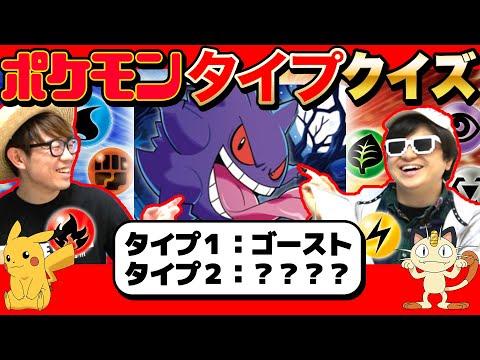 ポケモンタイプクイズ

タイプ1：ゴースト
タイプ2：？？？？